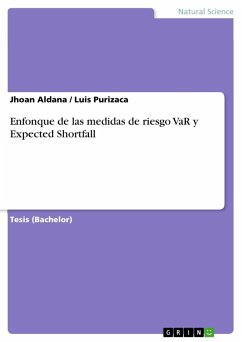 Natural Science

Jhoan Aldana / Luis Purizaca

Enfonque de las medidas de riesgo VaR y Expected Shortfall

Tesis (Bachelor)

GRIN